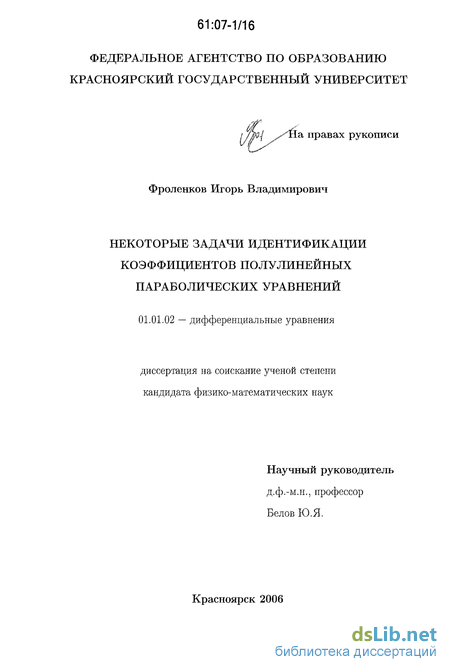 61:07-1/16

ФЕДЕРАЛЬНОЕ АГЕНТСТВО ПО ОБРАЗОВАНИЮ
КРАСНОЯРСКИЙ ГОСУДАРСТВЕННЫЙ УНИВЕРСИТЕТ

На правах рукописи

Фроленков Игорь Владимирович

НЕКОТОРЫЕ ЗАДАЧИ ИДЕНТИФИКАЦИИ КОЭФФИЦИЕНТОВ ПОЛУЛИНЕЙНЫХ ПАРАБОЛИЧЕСКИХ УРАВНЕНИЙ

01.01.02 — дифференциальные уравнения

диссертация на соискание ученой степени
кандидата физико-математических наук

Научный руководитель
д.ф.-м.н., профессор
Белов Ю.Я.

Красноярск 2006

dsLib.net
библиотека диссертаций